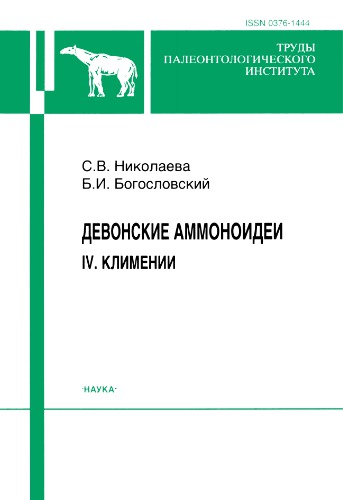 ISSN 0376-1444

ТРУДЫ ПАЛЕОНТОЛОГИЧЕСКОГО ИНСТИТУТА

С.В. Николаева
Б.И. Богословский

ДЕВОНСКИЕ АММОНОИДЕИ
IV. КЛИМЕНИИ

·НАУКА·